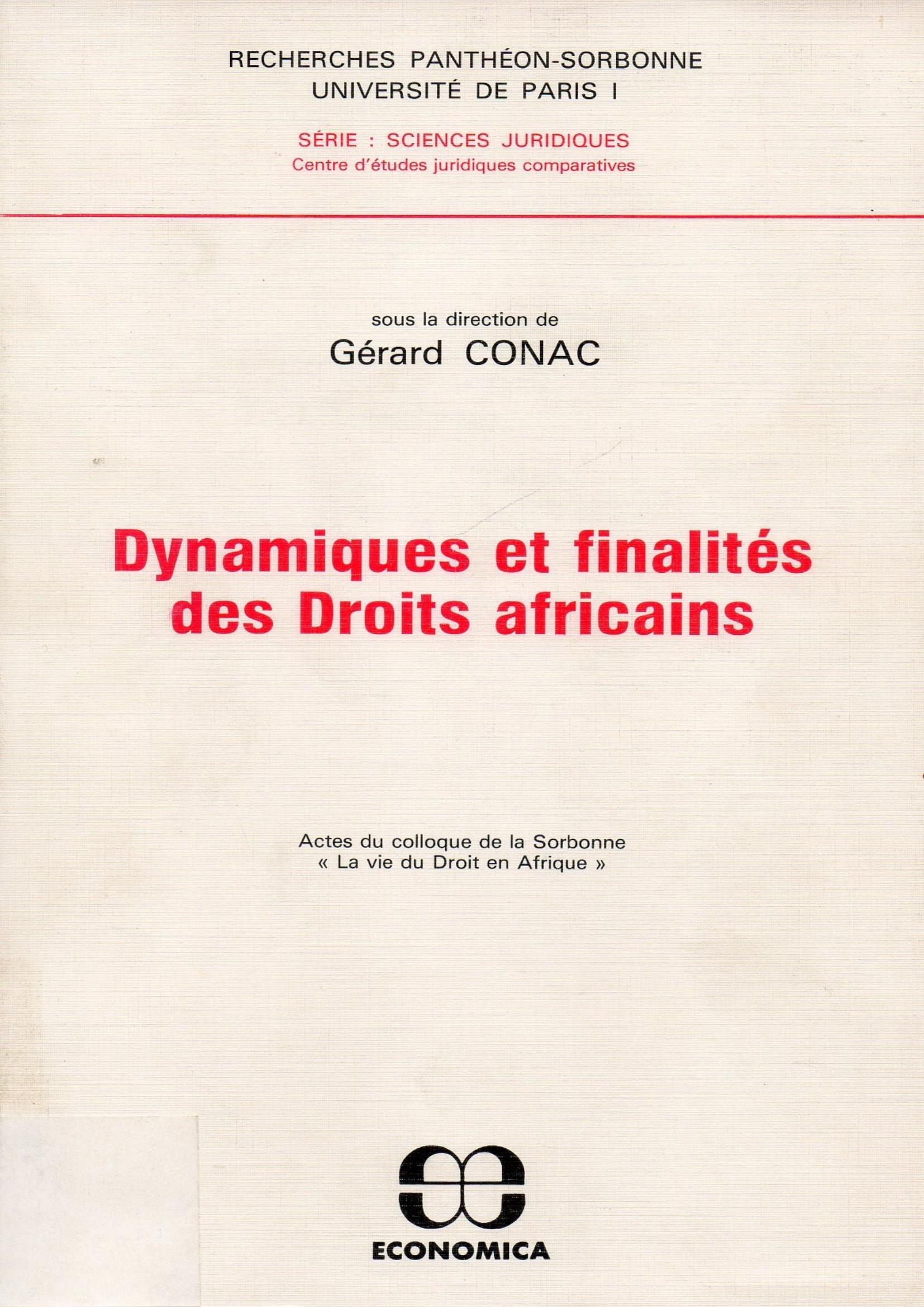 RECHERCHES PANTHÉON-SORBONNE
UNIVERSITÉ DE PARIS I

SÉRIE : SCIENCES JURIDIQUES
Centre d'études juridiques comparatives

sous la direction de
Gérard CONAC

Dynamiques et finalités des Droits africains

Actes du colloque de la Sorbonne
« La vie du Droit en Afrique »

ECONOMICA